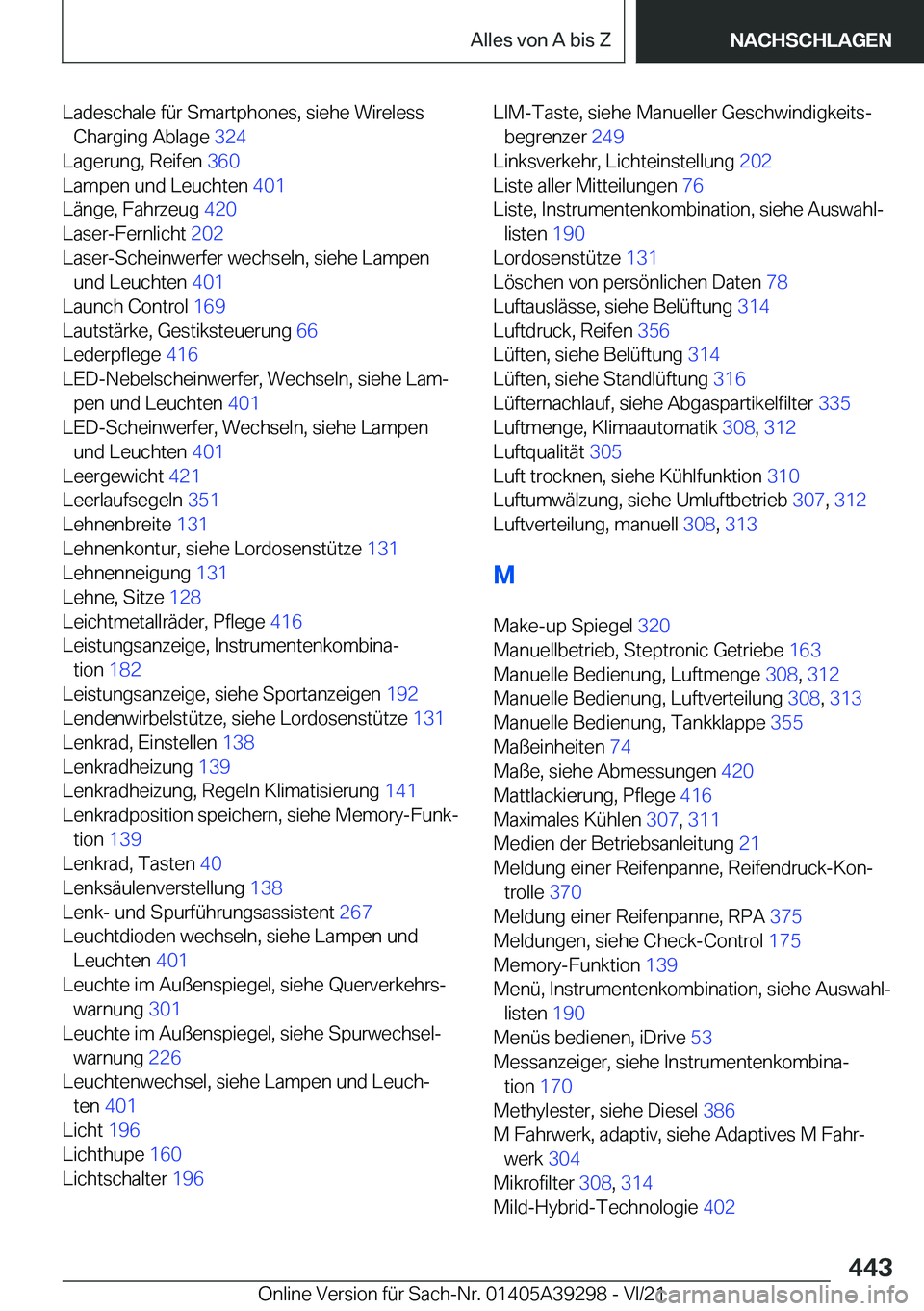 Alles von A bis Z NACHSCHLAGEN

Ladeschale für Smartphones, siehe Wireless Charging Ablage 324
Lagerung, Reifen 360
Lampen und Leuchten 401
Länge, Fahrzeug 420
Laser-Fernlicht 202
Laser-Scheinwerfer wechseln, siehe Lampen und Leuchten 401
Launch Control 169
Lautstärke, Gestiksteuerung 66
Lederpflege 416
LED-Nebelscheinwerfer, Wechseln, siehe Lampen und Leuchten 401
LED-Scheinwerfer, Wechseln, siehe Lampen und Leuchten 401
Leergewicht 421
Leerlaufsegeln 351
Lehnenbreite 131
Lehnenkontur, siehe Lordosenstütze 131
Lehnenneigung 131
Lehne, Sitze 128
Leichtmetallräder, Pflege 416
Leistungsanzeige, Instrumentenkombination 182
Leistungsanzeige, siehe Sportanzeigen 192
Lendenwirbelstütze, siehe Lordosenstütze 131
Lenkrad, Einstellen 138
Lenkradheizung 139
Lenkradheizung, Regeln Klimatisierung 141
Lenkradposition speichern, siehe Memory-Funktion 139
Lenkrad, Tasten 40
Lenksäulenverstellung 138
Lenk- und Spurführungsassistent 267
Leuchtdioden wechseln, siehe Lampen und Leuchten 401
Leuchte im Außenspiegel, siehe Querverkehrswarnung 301
Leuchte im Außenspiegel, siehe Spurwechselwarnung 226
Leuchtenwechsel, siehe Lampen und Leuchten 401
Licht 196
Lichthupe 160
Lichtschalter 196

LIM-Taste, siehe Manueller Geschwindigkeitsbegrenzer 249
Linksverkehr, Lichteinstellung 202
Liste aller Mitteilungen 76
Liste, Instrumentenkombination, siehe Auswahllisten 190
Lordosenstütze 131
Löschen von persönlichen Daten 78
Luftauslässe, siehe Belüftung 314
Luftdruck, Reifen 356
Lüften, siehe Belüftung 314
Lüften, siehe Standlüftung 316
Lüfternachlauf, siehe Abgaspartikelfilter 335
Luftmenge, Klimaautomatik 308, 312
Luftqualität 305
Luft trocknen, siehe Kühlfunktion 310
Luftumwälzung, siehe Umluftbetrieb 307, 312
Luftverteilung, manuell 308, 313

M

Make-up Spiegel 320
Manuellbetrieb, Steptronic Getriebe 163
Manuelle Bedienung, Luftmenge 308, 312
Manuelle Bedienung, Luftverteilung 308, 313
Manuelle Bedienung, Tankklappe 355
Maßeinheiten 74
Maße, siehe Abmessungen 420
Mattlackierung, Pflege 416
Maximales Kühlen 307, 311
Medien der Betriebsanleitung 21
Meldung einer Reifenpanne, Reifendruck-Kontrolle 370
Meldung einer Reifenpanne, RPA 375
Meldungen, siehe Check-Control 175
Memory-Funktion 139
Menü, Instrumentenkombination, siehe Auswahllisten 190
Menüs bedienen, iDrive 53
Messanzeiger, siehe Instrumentenkombination 170
Methylester, siehe Diesel 386
M Fahrwerk, adaptiv, siehe Adaptives M Fahrwerk 304
Mikrofilter 308, 314
Mild-Hybrid-Technologie 402

443
Online Version für Sach-Nr. 01405A39298 - VI/21
carmanualsonline.info